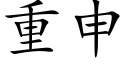 重申